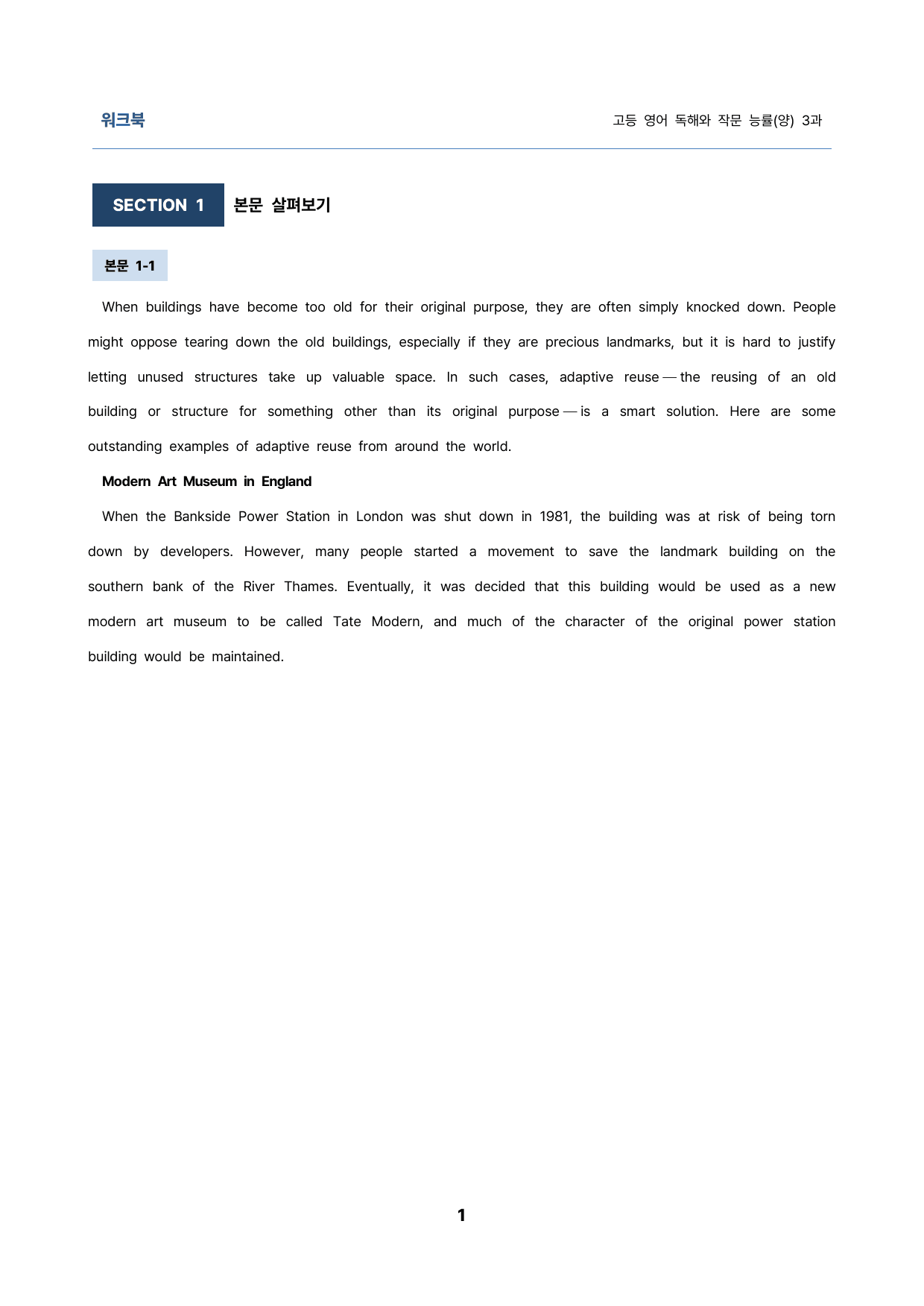 워크북

고등 영어 독해와 작문 능률(양) 3과

SECTION 1 본문 살펴보기

본문 1-1

When buildings have become too old for their original purpose, they are often simply knocked down. People might oppose tearing down the old buildings, especially if they are precious landmarks, but it is hard to justify letting unused structures take up valuable space. In such cases, adaptive reuse — the reusing of an old building or structure for something other than its original purpose — is a smart solution. Here are some outstanding examples of adaptive reuse from around the world.

Modern Art Museum in England

When the Bankside Power Station in London was shut down in 1981, the building was at risk of being torn down by developers. However, many people started a movement to save the landmark building on the southern bank of the River Thames. Eventually, it was decided that this building would be used as a new modern art museum to be called Tate Modern, and much of the character of the original power station building would be maintained.

1